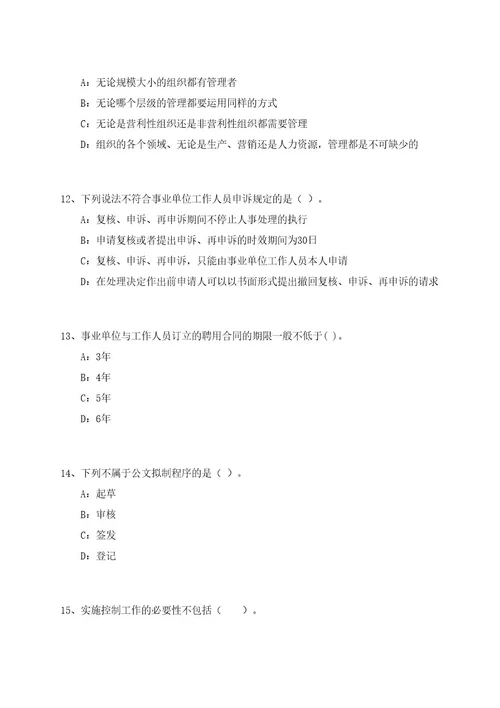 A：无论规模大小的组织都有管理者

B：无论哪个层级的管理都要运用同样的方式

C：无论是营利性组织还是非营利性组织都需要管理

D：组织的各个领域、无论是生产、营销还是人力资源，管理都是不可缺少的

12、下列说法不符合事业单位工作人员申诉规定的是（ ）。

A：复核、申诉、再申诉期间不停止人事处理的执行

B：申请复核或者提出申诉、再申诉的时效期间为30日

C：复核、申诉、再申诉，只能由事业单位工作人员本人申请

D：在处理决定作出前申请人可以以书面形式提出撤回复核、申诉、再申诉的请求

13、事业单位与工作人员订立的聘用合同的期限一般不低于( )。

A：3年

B：4年

C：5年

D：6年

14、下列不属于公文拟制程序的是（ ）。

A：起草

B：审核

C：签发

D：登记

15、实施控制工作的必要性不包括（ ）。